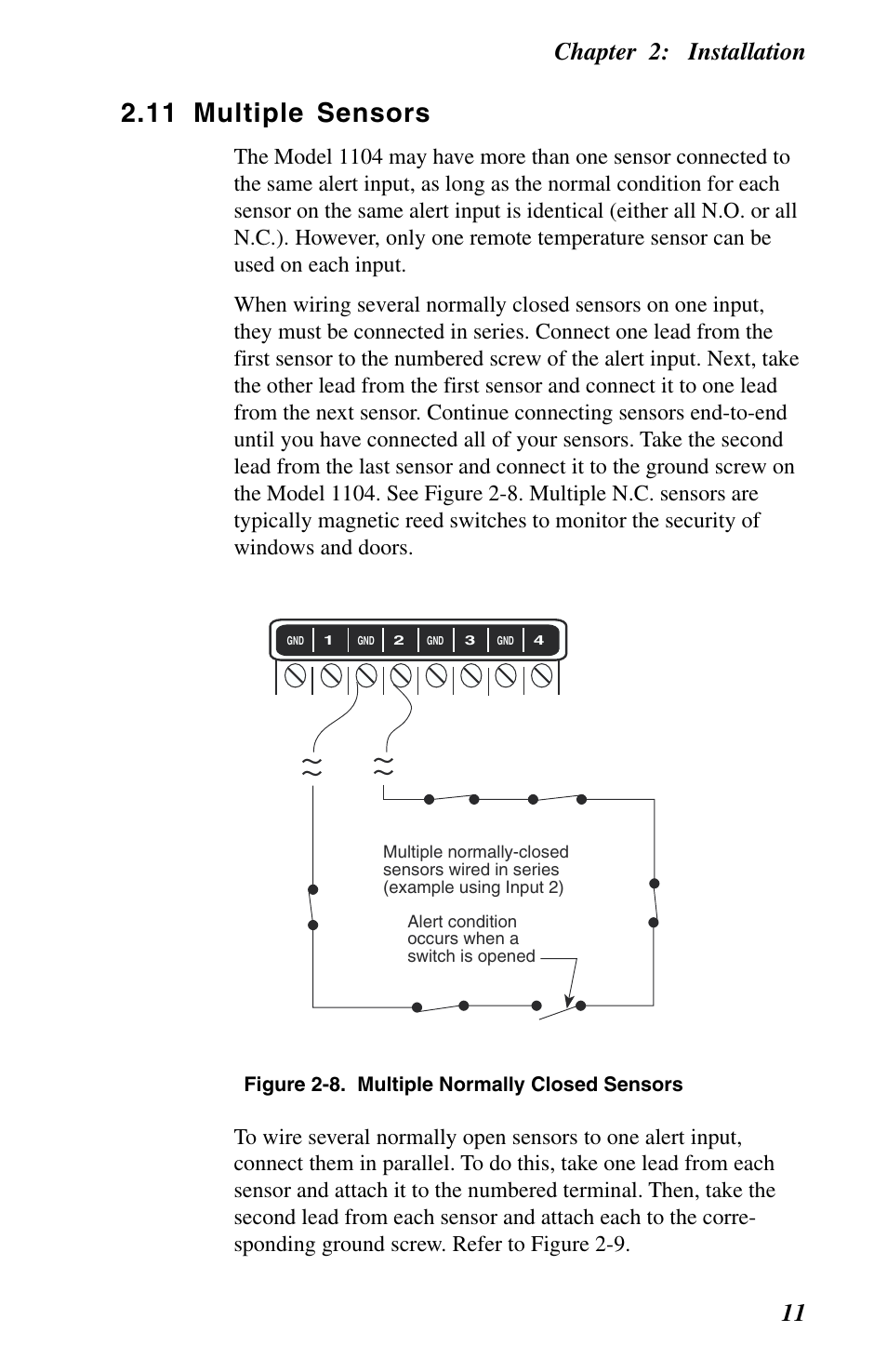 Chapter 2: Installation

2.11 Multiple Sensors

The Model 1104 may have more than one sensor connected to the same alert input, as long as the normal condition for each sensor on the same alert input is identical (either all N.O. or all N.C.). However, only one remote temperature sensor can be used on each input.

When wiring several normally closed sensors on one input, they must be connected in series. Connect one lead from the first sensor to the numbered screw of the alert input. Next, take the other lead from the first sensor and connect it to one lead from the next sensor. Continue connecting sensors end-to-end until you have connected all of your sensors. Take the second lead from the last sensor and connect it to the ground screw on the Model 1104. See Figure 2-8. Multiple N.C. sensors are typically magnetic reed switches to monitor the security of windows and doors.

GND 1 GND 2 GND 3 GND 4

Multiple normally-closed sensors wired in series (example using Input 2)

Alert condition occurs when a switch is opened

Figure 2-8. Multiple Normally Closed Sensors

To wire several normally open sensors to one alert input, connect them in parallel. To do this, take one lead from each sensor and attach it to the numbered terminal. Then, take the second lead from each sensor and attach each to the corresponding ground screw. Refer to Figure 2-9.

11